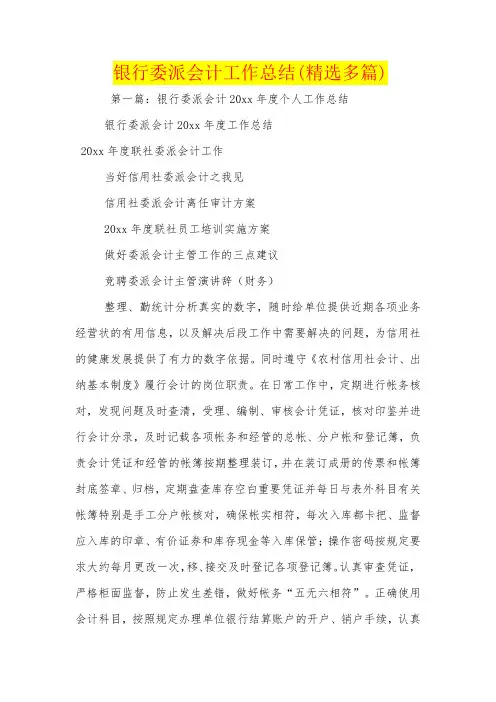 银行委派会计工作总结(精选多篇)

第一篇：银行委派会计20xx年度个人工作总结

银行委派会计20xx年度工作总结

20xx年度联社委派会计工作

当好信用社委派会计之我见

信用社委派会计离任审计方案

20xx年度联社员工培训实施方案

做好委派会计主管工作的三点建议

竞聘委派会计主管演讲辞（财务）

整理、勤统计分析真实的数字，随时给单位提供近期各项业务经营状的有用信息，以及解决后段工作中需要解决的问题，为信用社的健康发展提供了有力的数字依据。同时遵守《农村信用社会计、出纳基本制度》履行会计的岗位职责。在日常工作中，定期进行帐务核对，发现问题及时查清，受理、编制、审核会计凭证，核对印鉴并进行会计分录，及时记载各项帐务和经管的总帐、分户帐和登记簿，负责会计凭证和经管的帐簿按期整理装订，并在装订成册的传票和帐簿封底签章、归档，定期盘查库存空白重要凭证并每日与表外科目有关帐簿特别是手工分户帐核对，确保帐实相符，每次入库都卡把、监督应入库的印章、有价证券和库存现金等入库保管；操作密码按规定要求大约每月更改一次，移、接交及时登记各项登记簿。认真审查凭证，严格柜面监督，防止发生差错，做好帐务“五无六相符”。正确使用会计科目，按照规定办理单位银行结算账户的开户、销户手续，认真